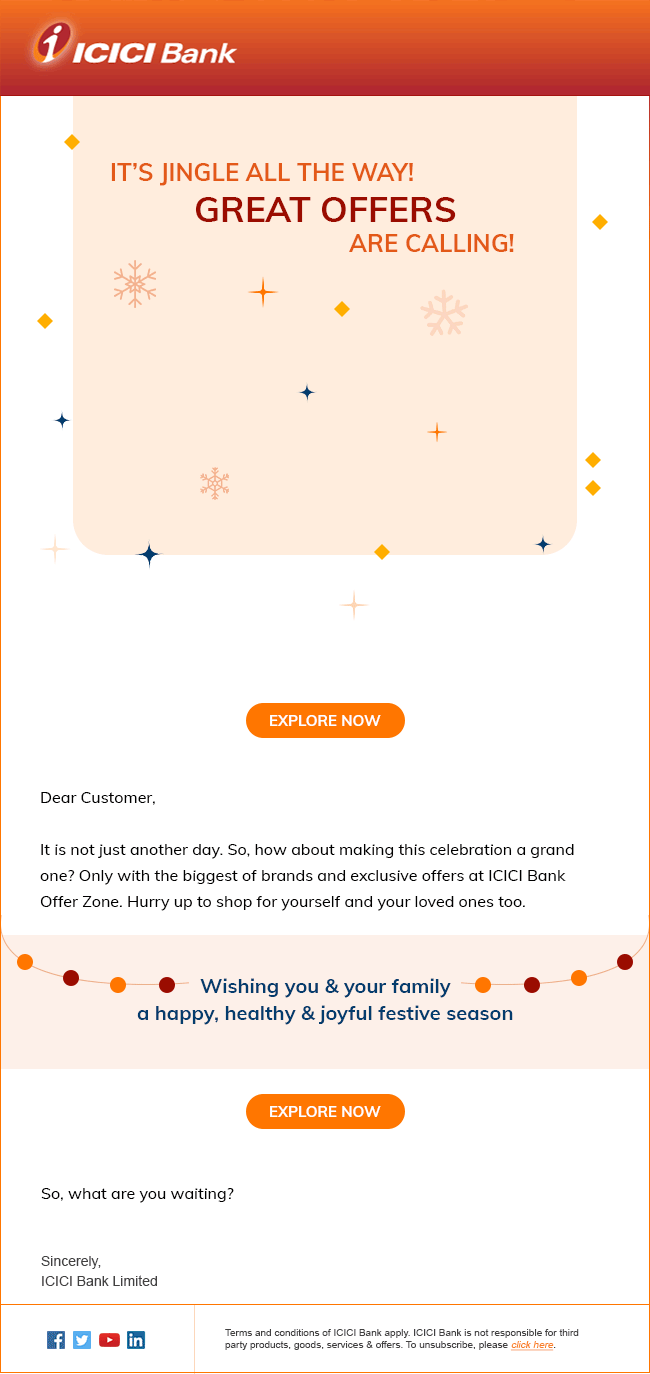 ICICI Bank

IT'S JINGLE ALL THE WAY!
GREAT OFFERS
ARE CALLING!

EXPLORE NOW

Dear Customer,

It is not just another day. So, how about making this celebration a grand one? Only with the biggest of brands and exclusive offers at ICICI Bank Offer Zone. Hurry up to shop for yourself and your loved ones too.

Wishing you & your family
a happy, healthy & joyful festive season

EXPLORE NOW

So, what are you waiting?

Sincerely,
ICICI Bank Limited

Terms and conditions of ICICI Bank apply. ICICI Bank is not responsible for third party products, goods, services & offers. To unsubscribe, please click here.